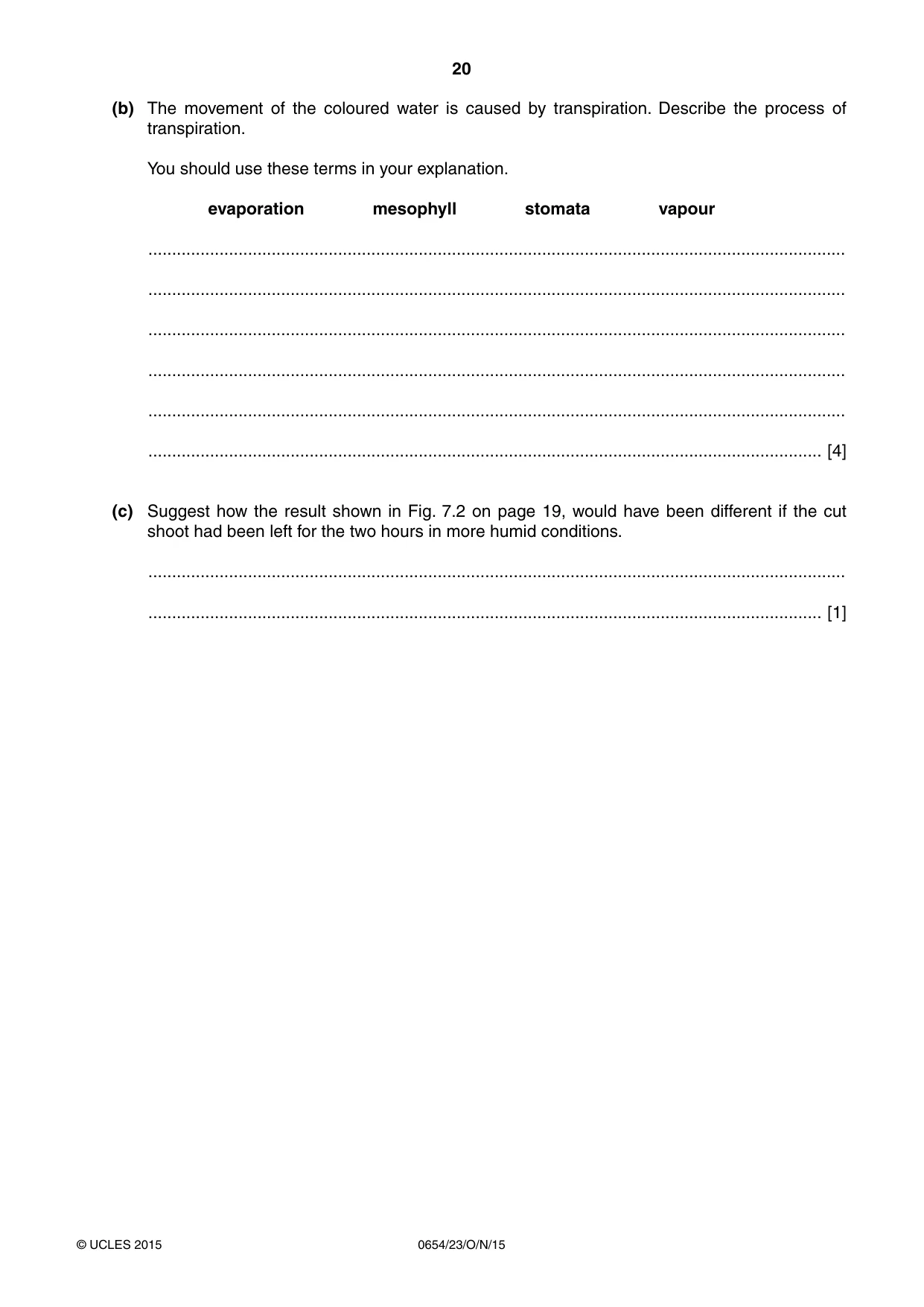 20

(b) The movement of the coloured water is caused by transpiration. Describe the process of transpiration.

You should use these terms in your explanation.

evaporation mesophyll stomata vapour

____

____

____

____

____

____ [4]

(c) Suggest how the result shown in Fig. 7.2 on page 19, would have been different if the cut shoot had been left for the two hours in more humid conditions.

____

____ [1]

© UCLES 2015 0654/23/O/N/15